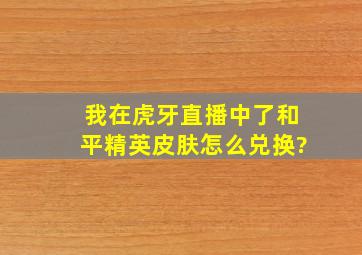 我在虎牙直播中了和平精英皮肤怎么兑换?